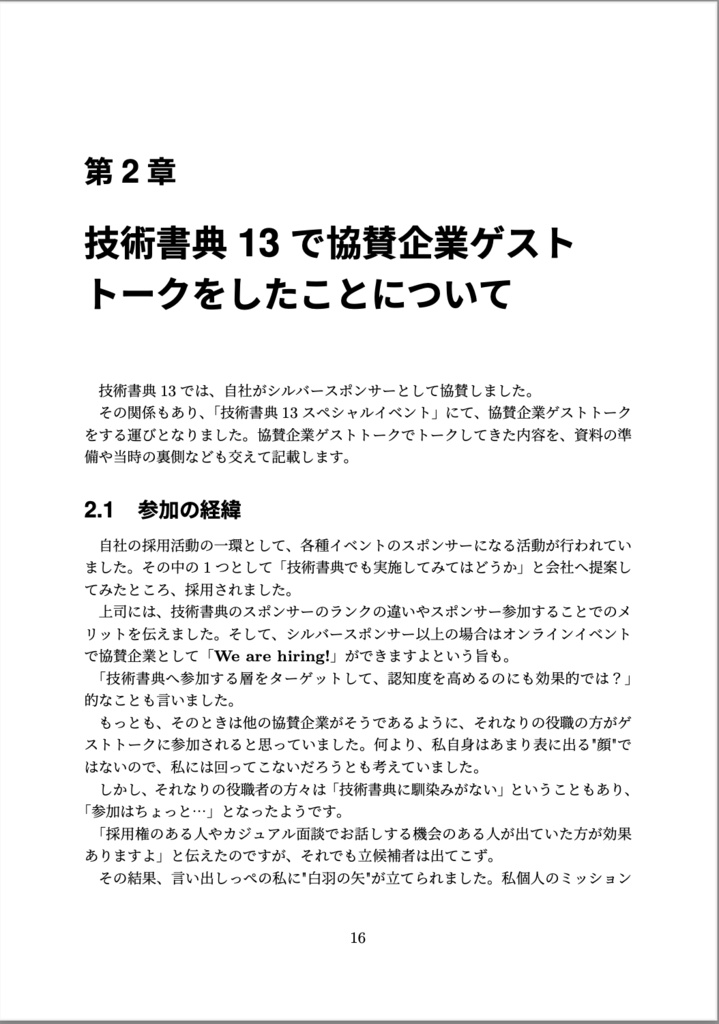 第 2 章

技術書典 13 で協賛企業ゲストトークをしたことについて

技術書典 13 では、自社がシルバースポンサーとして協賛しました。
その関係もあり、「技術書典 13 スペシャルイベント」にて、協賛企業ゲストトークをする運びとなりました。協賛企業ゲストトークでトークしてきた内容を、資料の準備や当時の裏側なども交えて記載します。

2.1 参加の経緯

自社の採用活動の一環として、各種イベントのスポンサーになる活動が行われていました。その中の 1 つとして「技術書典でも実施してみてはどうか」と会社へ提案してみたところ、採用されました。
上司には、技術書典のスポンサーのランクの違いやスポンサー参加することでのメリットを伝えました。そして、シルバースポンサー以上の場合はオンラインイベントで協賛企業として「We are hiring!」ができますよという旨も。
「技術書典へ参加する層をターゲットして、認知度を高めるのにも効果的では？」的なことも言いました。
もっとも、そのときは他の協賛企業がそうであるように、それなりの役職の方がゲストトークに参加されると思っていました。何より、私自身はあまり表に出る"顔"ではないので、私には回ってこないだろうとも考えていました。
しかし、それなりの役職者の方々は「技術書典に馴染みがない」ということもあり、「参加はちょっと…」となったようです。
「採用権のある人やカジュアル面談でお話しする機会のある人が出ていた方が効果ありますよ」と伝えたのですが、それでも立候補者は出てこず。
その結果、言い出しっぺの私に"白羽の矢"が立てられました。私個人のミッション

16